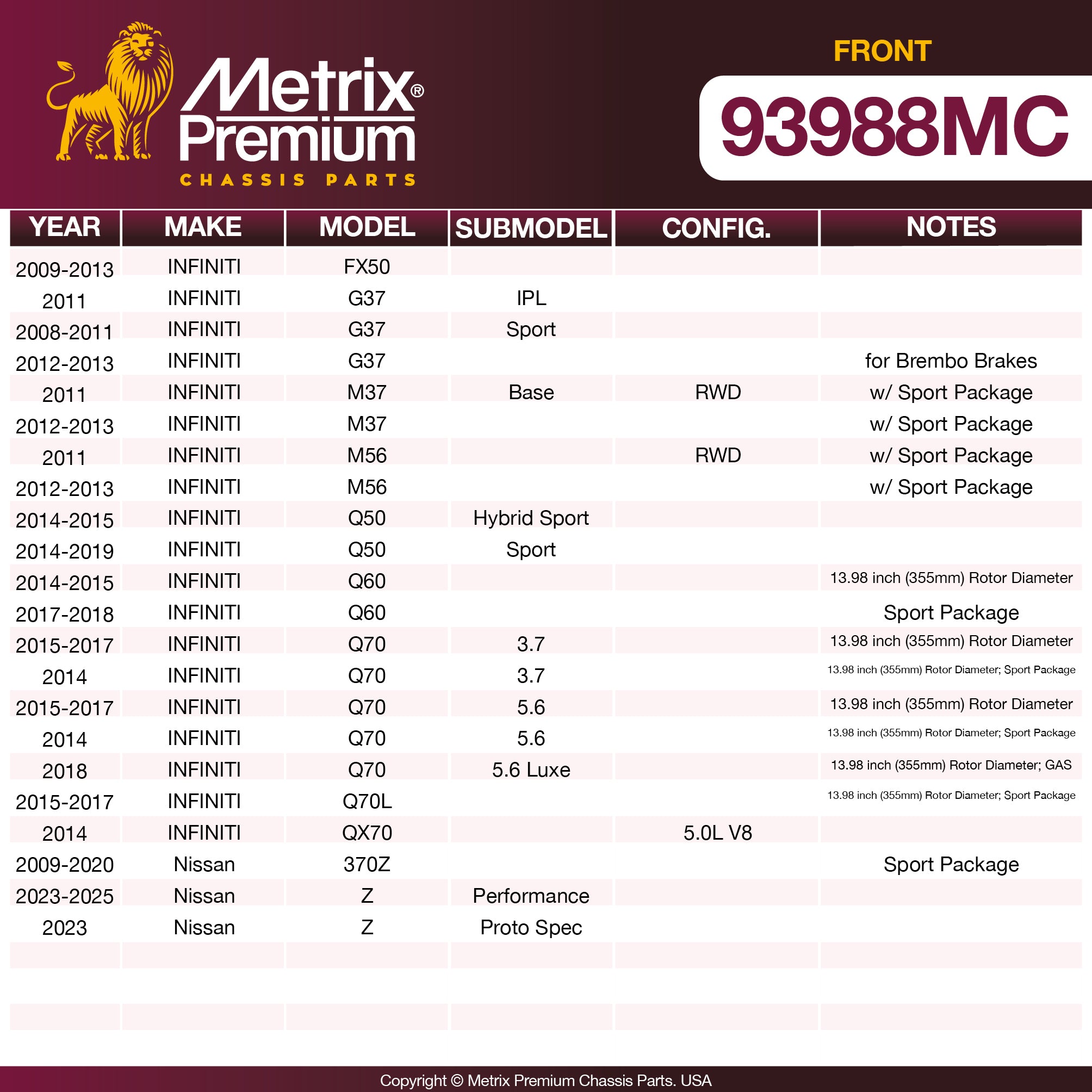 Metrix® Premium
CHASSIS PARTS

FRONT
93988MC

| YEAR | MAKE | MODEL | SUBMODEL | CONFIG. | NOTES |
|---|---|---|---|---|---|
| 2009-2013 | INFINITI | FX50 | | | |
| 2011 | INFINITI | G37 | IPL | | |
| 2008-2011 | INFINITI | G37 | Sport | | |
| 2012-2013 | INFINITI | G37 | | | for Brembo Brakes |
| 2011 | INFINITI | M37 | Base | RWD | w/ Sport Package |
| 2012-2013 | INFINITI | M37 | | | w/ Sport Package |
| 2011 | INFINITI | M56 | | RWD | w/ Sport Package |
| 2012-2013 | INFINITI | M56 | | | w/ Sport Package |
| 2014-2015 | INFINITI | Q50 | Hybrid Sport | | |
| 2014-2019 | INFINITI | Q50 | Sport | | |
| 2014-2015 | INFINITI | Q60 | | | 13.98 inch (355mm) Rotor Diameter |
| 2017-2018 | INFINITI | Q60 | | | Sport Package |
| 2015-2017 | INFINITI | Q70 | 3.7 | | 13.98 inch (355mm) Rotor Diameter |
| 2014 | INFINITI | Q70 | 3.7 | | 13.98 inch (355mm) Rotor Diameter; Sport Package |
| 2015-2017 | INFINITI | Q70 | 5.6 | | 13.98 inch (355mm) Rotor Diameter |
| 2014 | INFINITI | Q70 | 5.6 | | 13.98 inch (355mm) Rotor Diameter; Sport Package |
| 2018 | INFINITI | Q70 | 5.6 Luxe | | 13.98 inch (355mm) Rotor Diameter; GAS |
| 2015-2017 | INFINITI | Q70L | | | 13.98 inch (355mm) Rotor Diameter; Sport Package |
| 2014 | INFINITI | QX70 | | 5.0L V8 | |
| 2009-2020 | Nissan | 370Z | | | Sport Package |
| 2023-2025 | Nissan | Z | Performance | | |
| 2023 | Nissan | Z | Proto Spec | | |

Copyright © Metrix Premium Chassis Parts. USA